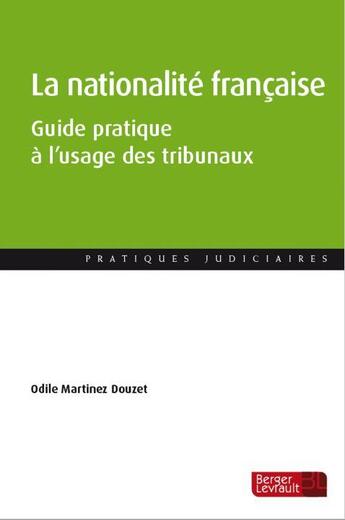 La nationalité française

Guide pratique
à l'usage des tribunaux

PRATIQUES JUDICIAIRES

Odile Martinez Douzet

Berger Levrault BL